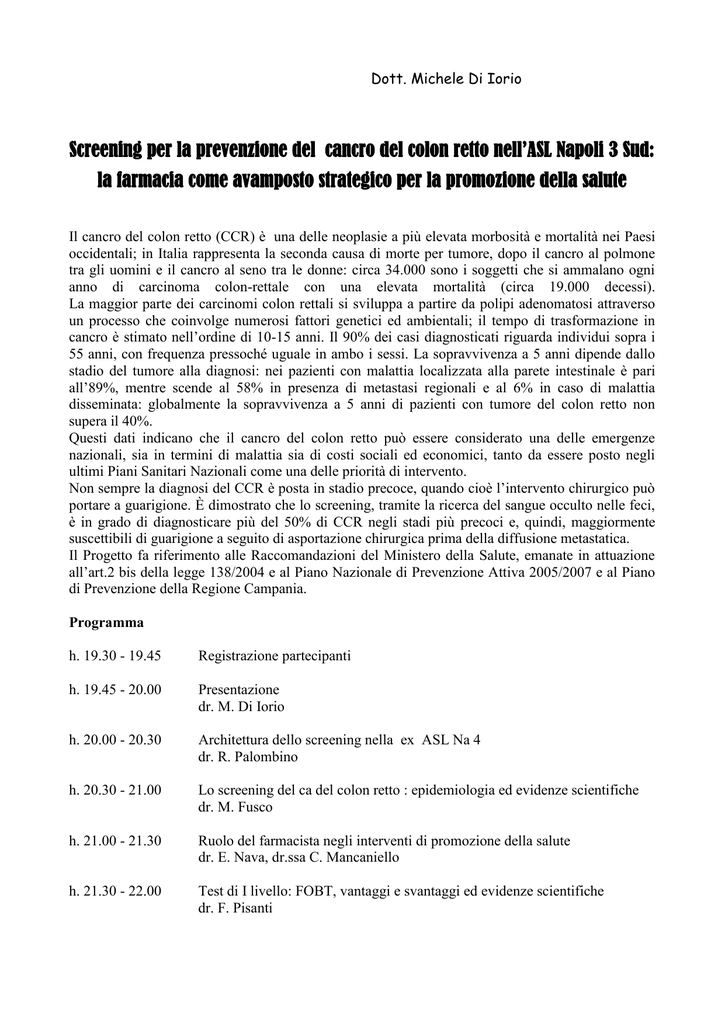 Dott. Michele Di Iorio

Screening per la prevenzione del cancro del colon retto nell'ASL Napoli 3 Sud: la farmacia come avamposto strategico per la promozione della salute

Il cancro del colon retto (CCR) è una delle neoplasie a più elevata morbosità e mortalità nei Paesi occidentali; in Italia rappresenta la seconda causa di morte per tumore, dopo il cancro al polmone tra gli uomini e il cancro al seno tra le donne: circa 34.000 sono i soggetti che si ammalano ogni anno di carcinoma colon-rettale con una elevata mortalità (circa 19.000 decessi).
La maggior parte dei carcinomi colon rettali si sviluppa a partire da polipi adenomatosi attraverso un processo che coinvolge numerosi fattori genetici ed ambientali; il tempo di trasformazione in cancro è stimato nell'ordine di 10-15 anni. Il 90% dei casi diagnosticati riguarda individui sopra i 55 anni, con frequenza pressoché uguale in ambo i sessi. La sopravvivenza a 5 anni dipende dallo stadio del tumore alla diagnosi: nei pazienti con malattia localizzata alla parete intestinale è pari all'89%, mentre scende al 58% in presenza di metastasi regionali e al 6% in caso di malattia disseminata: globalmente la sopravvivenza a 5 anni di pazienti con tumore del colon retto non supera il 40%.
Questi dati indicano che il cancro del colon retto può essere considerato una delle emergenze nazionali, sia in termini di malattia sia di costi sociali ed economici, tanto da essere posto negli ultimi Piani Sanitari Nazionali come una delle priorità di intervento.
Non sempre la diagnosi del CCR è posta in stadio precoce, quando cioè l'intervento chirurgico può portare a guarigione. È dimostrato che lo screening, tramite la ricerca del sangue occulto nelle feci, è in grado di diagnosticare più del 50% di CCR negli stadi più precoci e, quindi, maggiormente suscettibili di guarigione a seguito di asportazione chirurgica prima della diffusione metastatica.
Il Progetto fa riferimento alle Raccomandazioni del Ministero della Salute, emanate in attuazione all'art.2 bis della legge 138/2004 e al Piano Nazionale di Prevenzione Attiva 2005/2007 e al Piano di Prevenzione della Regione Campania.

Programma

h. 19.30 - 19.45 Registrazione partecipanti

h. 19.45 - 20.00 Presentazione
dr. M. Di Iorio

h. 20.00 - 20.30 Architettura dello screening nella ex ASL Na 4
dr. R. Palombino

h. 20.30 - 21.00 Lo screening del ca del colon retto : epidemiologia ed evidenze scientifiche
dr. M. Fusco

h. 21.00 - 21.30 Ruolo del farmacista negli interventi di promozione della salute
dr. E. Nava, dr.ssa C. Mancaniello

h. 21.30 - 22.00 Test di I livello: FOBT, vantaggi e svantaggi ed evidenze scientifiche
dr. F. Pisanti